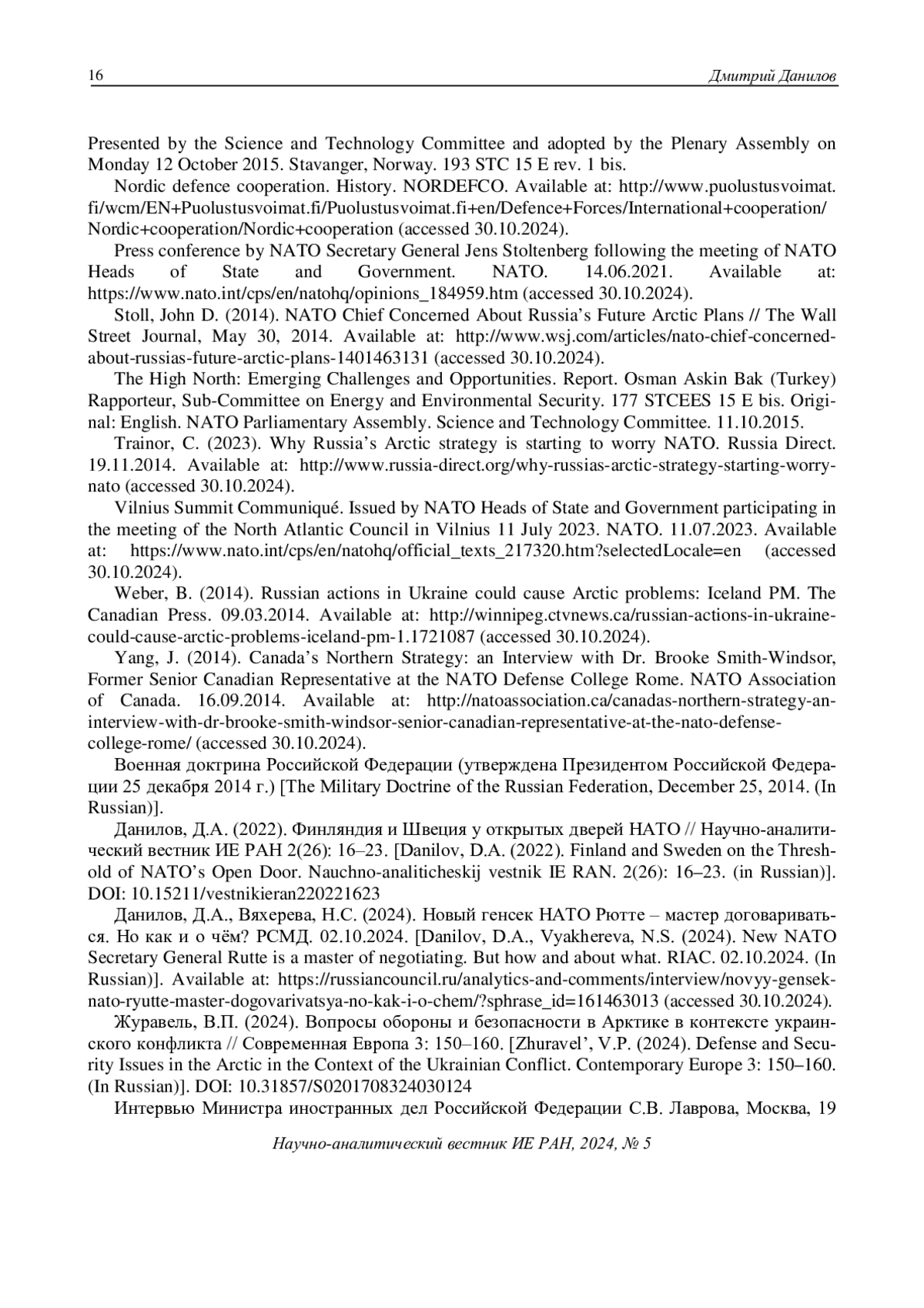 16 Дмитрий Данилов

Presented by the Science and Technology Committee and adopted by the Plenary Assembly on Monday 12 October 2015. Stavanger, Norway. 193 STC 15 E rev. 1 bis.

Nordic defence cooperation. History. NORDEFCO. Available at: http://www.puolustusvoimat.fi/wcm/EN+Puolustusvoimat.fi/Puolustusvoimat.fi+en/Defence+Forces/International+cooperation/Nordic+cooperation/Nordic+cooperation (accessed 30.10.2024).

Press conference by NATO Secretary General Jens Stoltenberg following the meeting of NATO Heads of State and Government. NATO. 14.06.2021. Available at: https://www.nato.int/cps/en/natohq/opinions_184959.htm (accessed 30.10.2024).

Stoll, John D. (2014). NATO Chief Concerned About Russia's Future Arctic Plans // The Wall Street Journal, May 30, 2014. Available at: http://www.wsj.com/articles/nato-chief-concerned-about-russias-future-arctic-plans-1401463131 (accessed 30.10.2024).

The High North: Emerging Challenges and Opportunities. Report. Osman Askin Bak (Turkey) Rapporteur, Sub-Committee on Energy and Environmental Security. 177 STCEES 15 E bis. Original: English. NATO Parliamentary Assembly. Science and Technology Committee. 11.10.2015.

Trainor, C. (2023). Why Russia's Arctic strategy is starting to worry NATO. Russia Direct. 19.11.2014. Available at: http://www.russia-direct.org/why-russias-arctic-strategy-starting-worry-nato (accessed 30.10.2024).

Vilnius Summit Communiqué. Issued by NATO Heads of State and Government participating in the meeting of the North Atlantic Council in Vilnius 11 July 2023. NATO. 11.07.2023. Available at: https://www.nato.int/cps/en/natohq/official_texts_217320.htm?selectedLocale=en (accessed 30.10.2024).

Weber, B. (2014). Russian actions in Ukraine could cause Arctic problems: Iceland PM. The Canadian Press. 09.03.2014. Available at: http://winnipeg.ctvnews.ca/russian-actions-in-ukraine-could-cause-arctic-problems-iceland-pm-1.1721087 (accessed 30.10.2024).

Yang, J. (2014). Canada's Northern Strategy: an Interview with Dr. Brooke Smith-Windsor, Former Senior Canadian Representative at the NATO Defense College Rome. NATO Association of Canada. 16.09.2014. Available at: http://natoassociation.ca/canadas-northern-strategy-an-interview-with-dr-brooke-smith-windsor-senior-canadian-representative-at-the-nato-defense-college-rome/ (accessed 30.10.2024).

Военная доктрина Российской Федерации (утверждена Президентом Российской Федерации 25 декабря 2014 г.) [The Military Doctrine of the Russian Federation, December 25, 2014. (In Russian)].

Данилов, Д.А. (2022). Финляндия и Швеция у открытых дверей НАТО // Научно-аналитический вестник ИЕ РАН 2(26): 16–23. [Danilov, D.A. (2022). Finland and Sweden on the Threshold of NATO's Open Door. Nauchno-analiticheskij vestnik IE RAN. 2(26): 16–23. (in Russian)]. DOI: 10.15211/vestnikieran220221623

Данилов, Д.А., Вяхерева, Н.С. (2024). Новый генсек НАТО Рютте – мастер договариваться. Но как и о чём? РСМД. 02.10.2024. [Danilov, D.A., Vyakhereva, N.S. (2024). New NATO Secretary General Rutte is a master of negotiating. But how and about what. RIAC. 02.10.2024. (In Russian)]. Available at: https://russiancouncil.ru/analytics-and-comments/interview/novyy-gensek-nato-ryutte-master-dogovarivatsya-no-kak-i-o-chem/?sphrase_id=161463013 (accessed 30.10.2024).

Журавель, В.П. (2024). Вопросы обороны и безопасности в Арктике в контексте украинского конфликта // Современная Европа 3: 150–160. [Zhuravel', V.P. (2024). Defense and Security Issues in the Arctic in the Context of the Ukrainian Conflict. Contemporary Europe 3: 150–160. (In Russian)]. DOI: 10.31857/S0201708324030124

Интервью Министра иностранных дел Российской Федерации С.В. Лаврова, Москва, 19

Научно-аналитический вестник ИЕ РАН, 2024, № 5